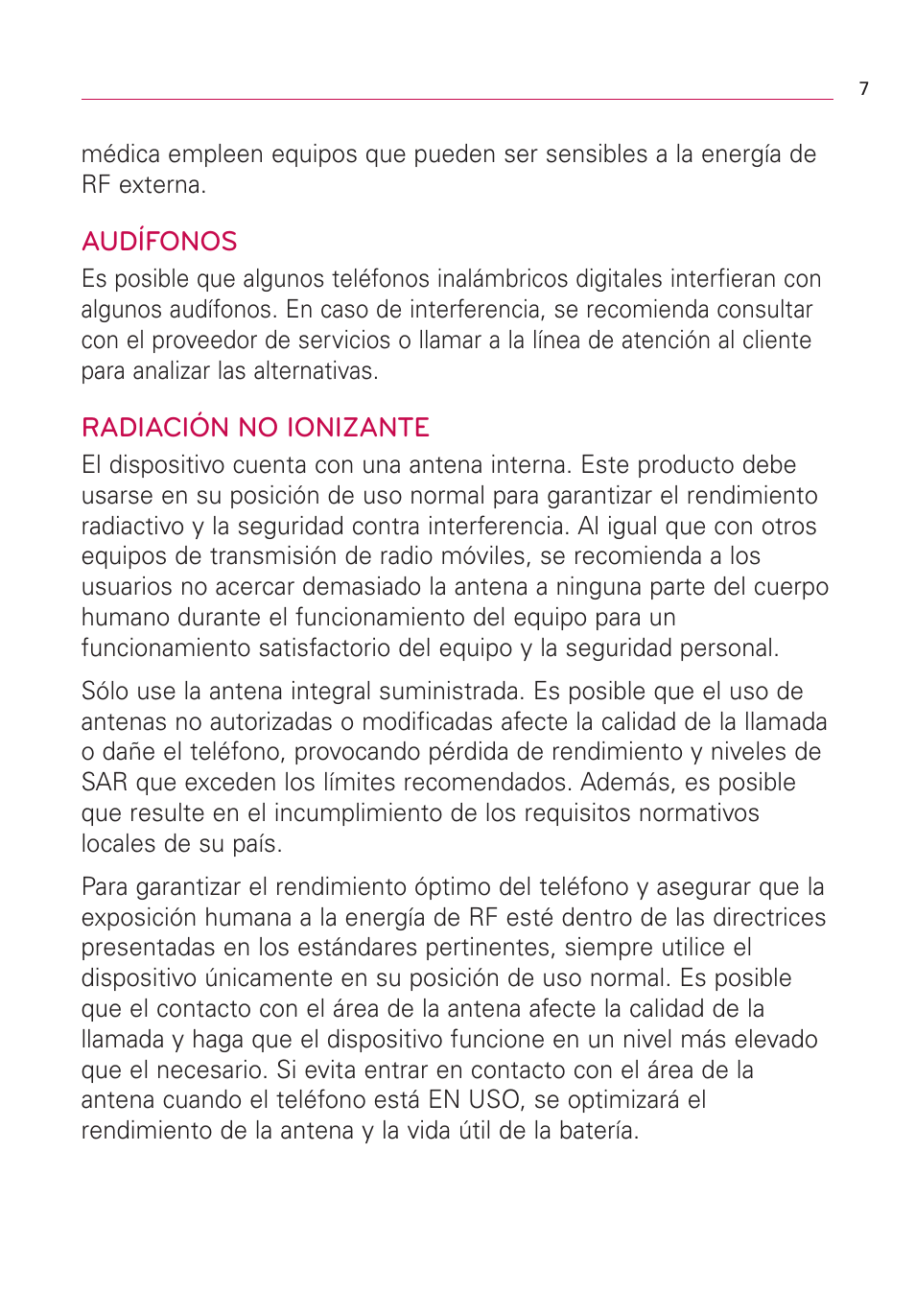 7

médica empleen equipos que pueden ser sensibles a la energía de RF externa.

AUDÍFONOS

Es posible que algunos teléfonos inalámbricos digitales interfieran con algunos audífonos. En caso de interferencia, se recomienda consultar con el proveedor de servicios o llamar a la línea de atención al cliente para analizar las alternativas.

RADIACIÓN NO IONIZANTE

El dispositivo cuenta con una antena interna. Este producto debe usarse en su posición de uso normal para garantizar el rendimiento radiactivo y la seguridad contra interferencia. Al igual que con otros equipos de transmisión de radio móviles, se recomienda a los usuarios no acercar demasiado la antena a ninguna parte del cuerpo humano durante el funcionamiento del equipo para un funcionamiento satisfactorio del equipo y la seguridad personal.

Sólo use la antena integral suministrada. Es posible que el uso de antenas no autorizadas o modificadas afecte la calidad de la llamada o dañe el teléfono, provocando pérdida de rendimiento y niveles de SAR que exceden los límites recomendados. Además, es posible que resulte en el incumplimiento de los requisitos normativos locales de su país.

Para garantizar el rendimiento óptimo del teléfono y asegurar que la exposición humana a la energía de RF esté dentro de las directrices presentadas en los estándares pertinentes, siempre utilice el dispositivo únicamente en su posición de uso normal. Es posible que el contacto con el área de la antena afecte la calidad de la llamada y haga que el dispositivo funcione en un nivel más elevado que el necesario. Si evita entrar en contacto con el área de la antena cuando el teléfono está EN USO, se optimizará el rendimiento de la antena y la vida útil de la batería.